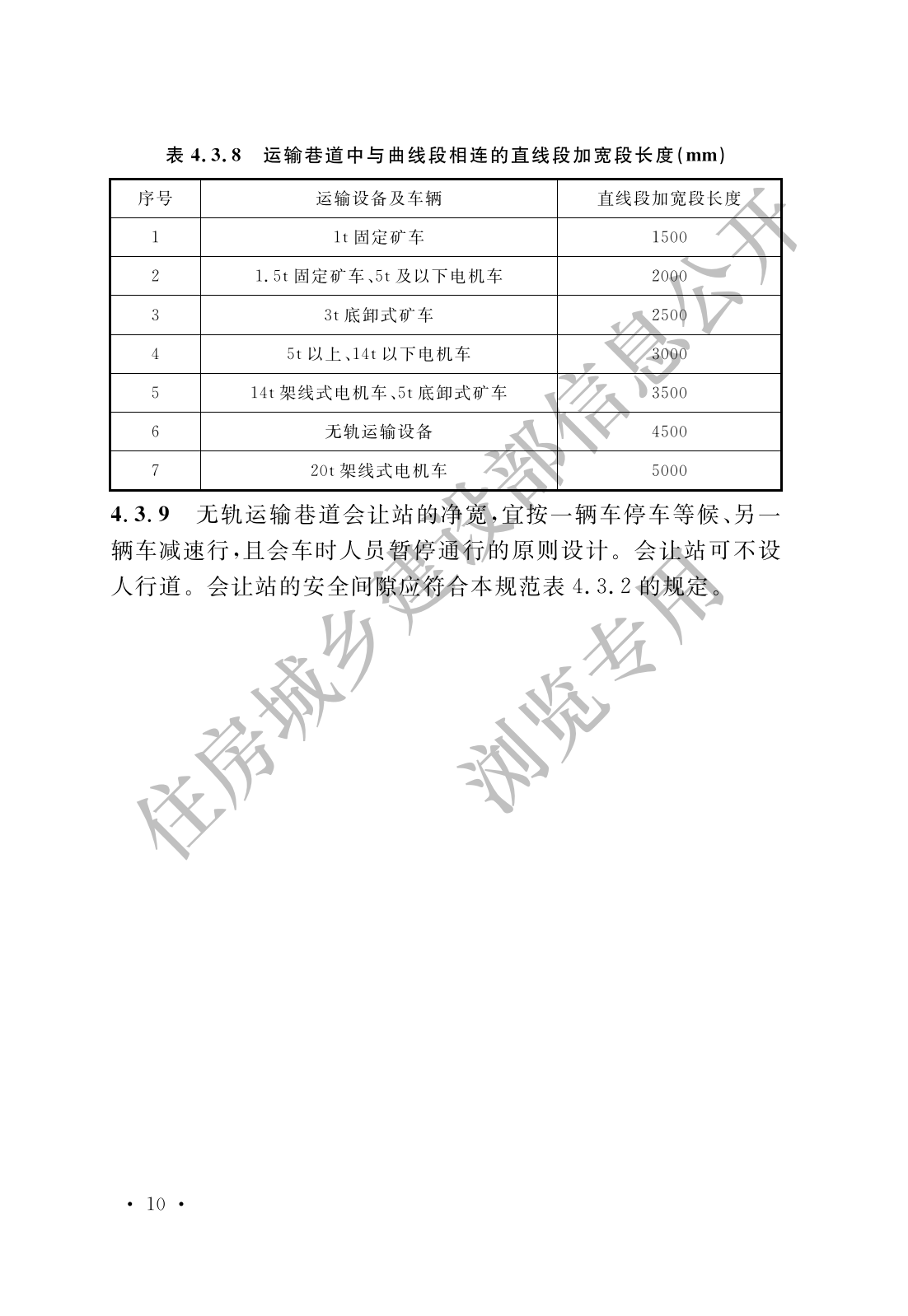 表 4.3.8 运输巷道中与曲线段相连的直线段加宽段长度(mm)

| 序号 | 运输设备及车辆 | 直线段加宽段长度 |
|---|---|---|
| 1 | 1t 固定矿车 | 1500 |
| 2 | 1.5t 固定矿车、5t 及以下电机车 | 2000 |
| 3 | 3t 底卸式矿车 | 2500 |
| 4 | 5t 以上、14t 以下电机车 | 3000 |
| 5 | 14t 架线式电机车、5t 底卸式矿车 | 3500 |
| 6 | 无轨运输设备 | 4500 |
| 7 | 20t 架线式电机车 | 5000 |

4.3.9 无轨运输巷道会让站的净宽，宜按一辆车停车等候、另一辆车减速行，且会车时人员暂停通行的原则设计。会让站可不设人行道。会让站的安全间隙应符合本规范表 4.3.2 的规定。

住房城乡建设部信息公开
浏览专用

· 10 ·